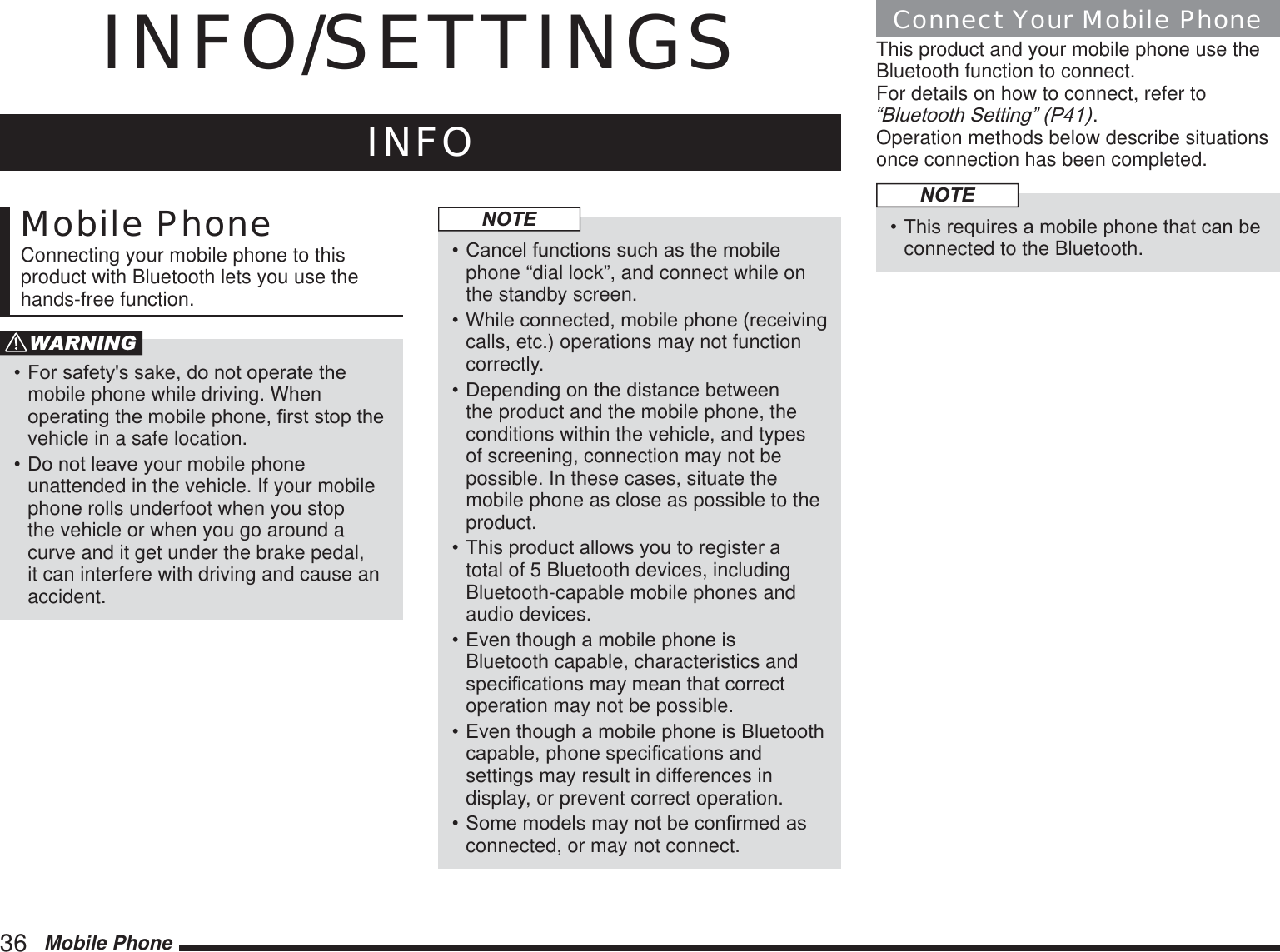 INFO/SETTINGS

INFO

Mobile Phone

Connecting your mobile phone to this product with Bluetooth lets you use the hands-free function.

WARNING

• For safety's sake, do not operate the mobile phone while driving. When operating the mobile phone, first stop the vehicle in a safe location.

• Do not leave your mobile phone unattended in the vehicle. If your mobile phone rolls underfoot when you stop the vehicle or when you go around a curve and it get under the brake pedal, it can interfere with driving and cause an accident.

NOTE

• Cancel functions such as the mobile phone “dial lock”, and connect while on the standby screen.

• While connected, mobile phone (receiving calls, etc.) operations may not function correctly.

• Depending on the distance between the product and the mobile phone, the conditions within the vehicle, and types of screening, connection may not be possible. In these cases, situate the mobile phone as close as possible to the product.

• This product allows you to register a total of 5 Bluetooth devices, including Bluetooth-capable mobile phones and audio devices.

• Even though a mobile phone is Bluetooth capable, characteristics and specifications may mean that correct operation may not be possible.

• Even though a mobile phone is Bluetooth capable, phone specifications and settings may result in differences in display, or prevent correct operation.

• Some models may not be confirmed as connected, or may not connect.

Connect Your Mobile Phone

This product and your mobile phone use the Bluetooth function to connect.
For details on how to connect, refer to “Bluetooth Setting” (P41).
Operation methods below describe situations once connection has been completed.

NOTE

• This requires a mobile phone that can be connected to the Bluetooth.

36 Mobile Phone